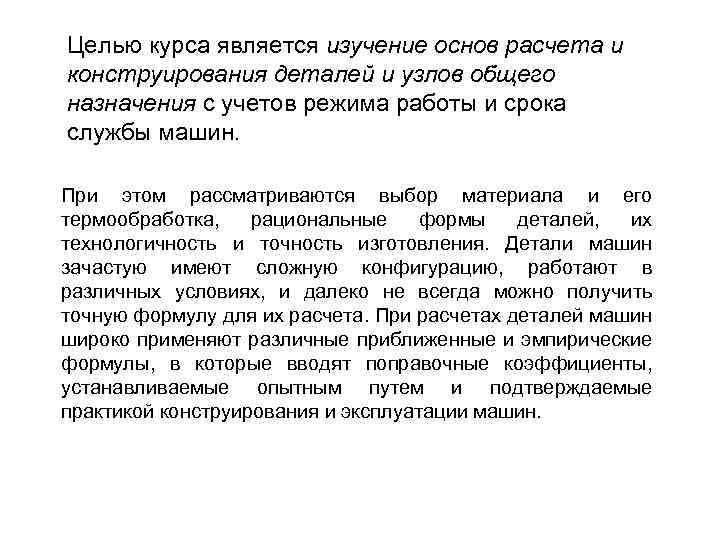 Целью курса является изучение основ расчета и конструирования деталей и узлов общего назначения с учетов режима работы и срока службы машин.

При этом рассматриваются выбор материала и его термообработка, рациональные формы деталей, их технологичность и точность изготовления. Детали машин зачастую имеют сложную конфигурацию, работают в различных условиях, и далеко не всегда можно получить точную формулу для их расчета. При расчетах деталей машин широко применяют различные приближенные и эмпирические формулы, в которые вводят поправочные коэффициенты, устанавливаемые опытным путем и подтверждаемые практикой конструирования и эксплуатации машин.